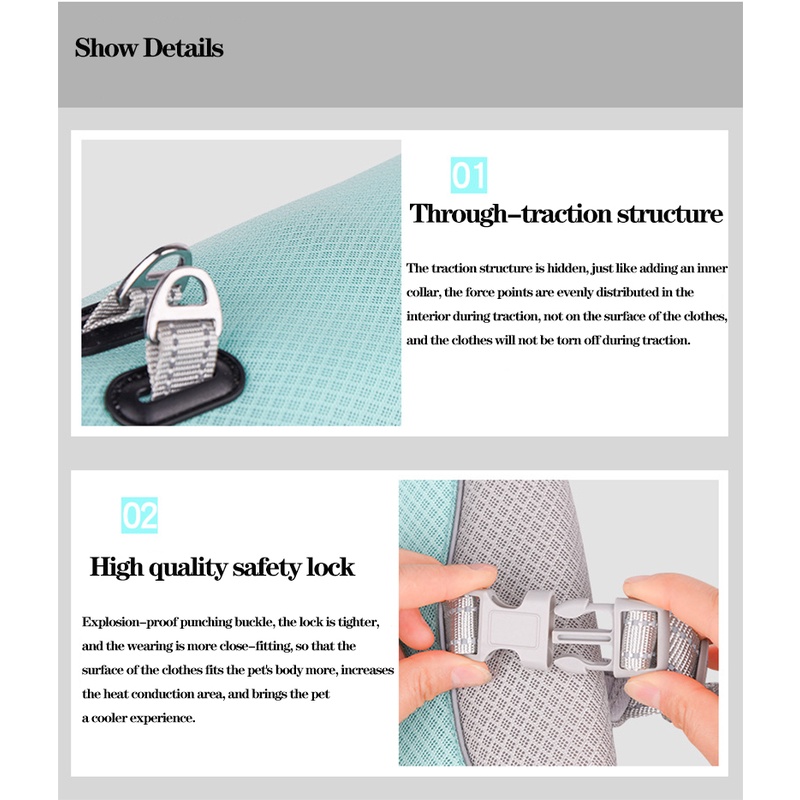 Show Details

01

Through-traction structure

The traction structure is hidden, just like adding an inner collar, the force points are evenly distributed in the interior during traction, not on the surface of the clothes, and the clothes will not be torn off during traction.

02

High quality safety lock

Explosion-proof punching buckle, the lock is tighter, and the wearing is more close-fitting, so that the surface of the clothes fits the pet's body more, increases the heat conduction area, and brings the pet a cooler experience.